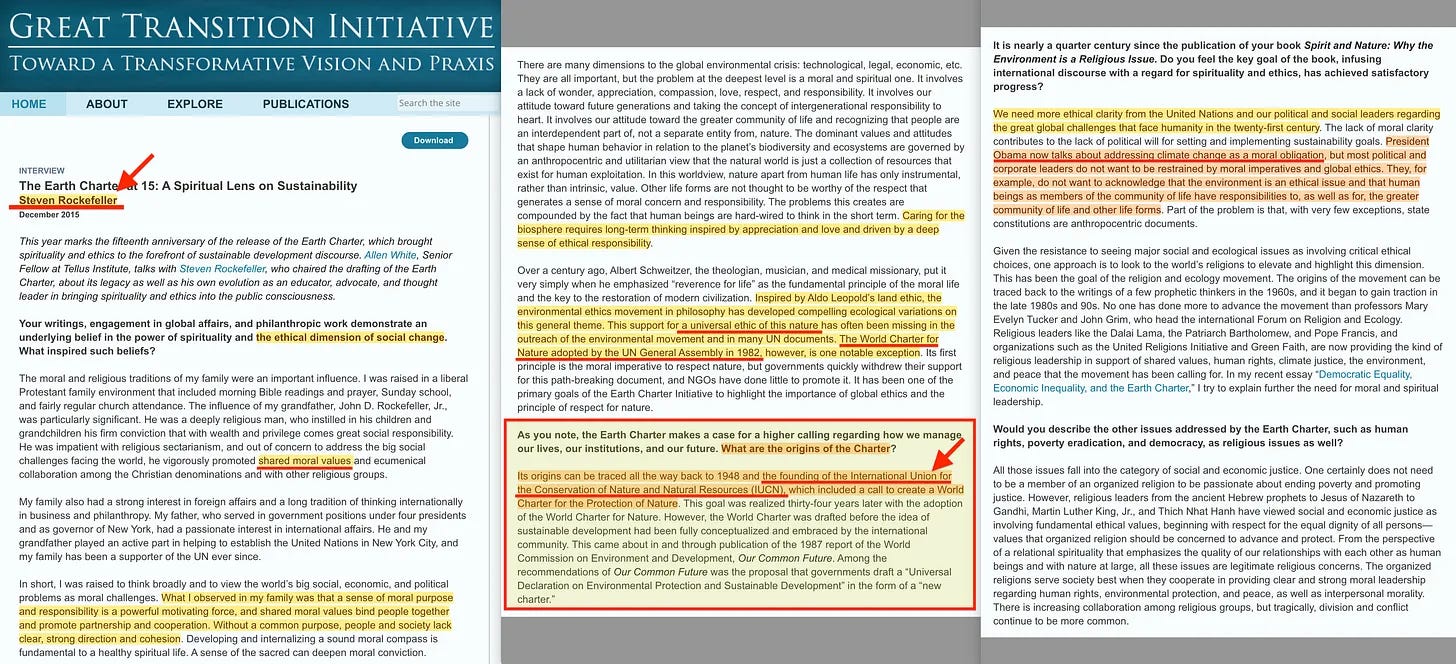 GREAT TRANSITION INITIATIVE
TOWARD A TRANSFORMATIVE VISION AND PRAXIS

HOME ABOUT EXPLORE PUBLICATIONS Search the site

Download

INTERVIEW
The Earth Charter at 15: A Spiritual Lens on Sustainability
Steven Rockefeller
December 2015

This year marks the fifteenth anniversary of the release of the Earth Charter, which brought spirituality and ethics to the forefront of sustainable development discourse. Allen White, Senior Fellow at Tellus Institute, talks with Steven Rockefeller, who chaired the drafting of the Earth Charter, about its legacy as well as his own evolution as an educator, advocate, and thought leader in bringing spirituality and ethics into the public consciousness.

Your writings, engagement in global affairs, and philanthropic work demonstrate an underlying belief in the power of spirituality and the ethical dimension of social change. What inspired such beliefs?

The moral and religious traditions of my family were an important influence. I was raised in a liberal Protestant family environment that included morning Bible readings and prayer, Sunday school, and fairly regular church attendance. The influence of my grandfather, John D. Rockefeller, Jr., was particularly significant. He was a deeply religious man, who instilled in his children and grandchildren his firm conviction that with wealth and privilege comes great social responsibility. He was impatient with religious sectarianism, and out of concern to address the big social challenges facing the world, he vigorously promoted shared moral values and ecumenical collaboration among the Christian denominations and with other religious groups.

My family also had a strong interest in foreign affairs and a long tradition of thinking internationally in business and philanthropy. My father, who served in government positions under four presidents and as governor of New York, had a passionate interest in international affairs. He and my grandfather played an active part in helping to establish the United Nations in New York City, and my family has been a supporter of the UN ever since.

In short, I was raised to think broadly and to view the world's big social, economic, and political problems as moral challenges. What I observed in my family was that a sense of moral purpose and responsibility is a powerful motivating force, and shared moral values bind people together and promote partnership and cooperation. Without a common purpose, people and society lack clear, strong direction and cohesion. Developing and internalizing a sound moral compass is fundamental to a healthy spiritual life. A sense of the sacred can deepen moral conviction.

There are many dimensions to the global environmental crisis: technological, legal, economic, etc. They are all important, but the problem at the deepest level is a moral and spiritual one. It involves a lack of wonder, appreciation, compassion, love, respect, and responsibility. It involves our attitude toward future generations and taking the concept of intergenerational responsibility to heart. It involves our attitude toward the greater community of life and recognizing that people are an interdependent part of, not a separate entity from, nature. The dominant values and attitudes that shape human behavior in relation to the planet's biodiversity and ecosystems are governed by an anthropocentric and utilitarian view that the natural world is just a collection of resources that exist for human exploitation. In this worldview, nature apart from human life has only instrumental, rather than intrinsic, value. Other life forms are not thought to be worthy of the respect that generates a sense of moral concern and responsibility. The problems this creates are compounded by the fact that human beings are hard-wired to think in the short term. Caring for the biosphere requires long-term thinking inspired by appreciation and love and driven by a deep sense of ethical responsibility.

Over a century ago, Albert Schweitzer, the theologian, musician, and medical missionary, put it very simply when he emphasized "reverence for life" as the fundamental principle of the moral life and the key to the restoration of modern civilization. Inspired by Aldo Leopold's land ethic, the environmental ethics movement in philosophy has developed compelling ecological variations on this general theme. This support for a universal ethic of this nature has often been missing in the outreach of the environmental movement and in many UN documents. The World Charter for Nature adopted by the UN General Assembly in 1982, however, is one notable exception. Its first principle is the moral imperative to respect nature, but governments quickly withdrew their support for this path-breaking document, and NGOs have done little to promote it. It has been one of the primary goals of the Earth Charter Initiative to highlight the importance of global ethics and the principle of respect for nature.

As you note, the Earth Charter makes a case for a higher calling regarding how we manage our lives, our institutions, and our future. What are the origins of the Charter?

Its origins can be traced all the way back to 1948 and the founding of the International Union for the Conservation of Nature and Natural Resources (IUCN), which included a call to create a World Charter for the Protection of Nature. This goal was realized thirty-four years later with the adoption of the World Charter for Nature. However, the World Charter was drafted before the idea of sustainable development had been fully conceptualized and embraced by the international community. This came about in and through publication of the 1987 report of the World Commission on Environment and Development, Our Common Future. Among the recommendations of Our Common Future was the proposal that governments draft a "Universal Declaration on Environmental Protection and Sustainable Development" in the form of a "new charter."

It is nearly a quarter century since the publication of your book Spirit and Nature: Why the Environment is a Religious Issue. Do you feel the key goal of the book, infusing international discourse with a regard for spirituality and ethics, has achieved satisfactory progress?

We need more ethical clarity from the United Nations and our political and social leaders regarding the great global challenges that face humanity in the twenty-first century. The lack of moral clarity contributes to the lack of political will for setting and implementing sustainability goals. President Obama now talks about addressing climate change as a moral obligation, but most political and corporate leaders do not want to be restrained by moral imperatives and global ethics. They, for example, do not want to acknowledge that the environment is an ethical issue and that human beings as members of the community of life have responsibilities to, as well as for, the greater community of life and other life forms. Part of the problem is that, with very few exceptions, state constitutions are anthropocentric documents.

Given the resistance to seeing major social and ecological issues as involving critical ethical choices, one approach is to look to the world's religions to elevate and highlight this dimension. This has been the goal of the religion and ecology movement. The origins of the movement can be traced back to the writings of a few prophetic thinkers in the 1960s, and it began to gain traction in the late 1980s and 90s. No one has done more to advance the movement than professors Mary Evelyn Tucker and John Grim, who head the international Forum on Religion and Ecology. Religious leaders like the Dalai Lama, the Patriarch Bartholomew, and Pope Francis, and organizations such as the United Religions Initiative and Green Faith, are now providing the kind of religious leadership in support of shared values, human rights, climate justice, the environment, and peace that the movement has been calling for. In my recent essay "Democratic Equality, Economic Inequality, and the Earth Charter," I try to explain further the need for moral and spiritual leadership.

Would you describe the other issues addressed by the Earth Charter, such as human rights, poverty eradication, and democracy, as religious issues as well?

All those issues fall into the category of social and economic justice. One certainly does not need to be a member of an organized religion to be passionate about ending poverty and promoting justice. However, religious leaders from the ancient Hebrew prophets to Jesus of Nazareth to Gandhi, Martin Luther King, Jr., and Thich Nhat Hanh have viewed social and economic justice as involving fundamental ethical values, beginning with respect for the equal dignity of all persons—values that organized religion should be concerned to advance and protect. From the perspective of a relational spirituality that emphasizes the quality of our relationships with each other as human beings and with nature at large, all these issues are legitimate religious concerns. The organized religions serve society best when they cooperate in providing clear and strong moral leadership regarding human rights, environmental protection, and peace, as well as interpersonal morality. There is increasing collaboration among religious groups, but tragically, division and conflict continue to be more common.